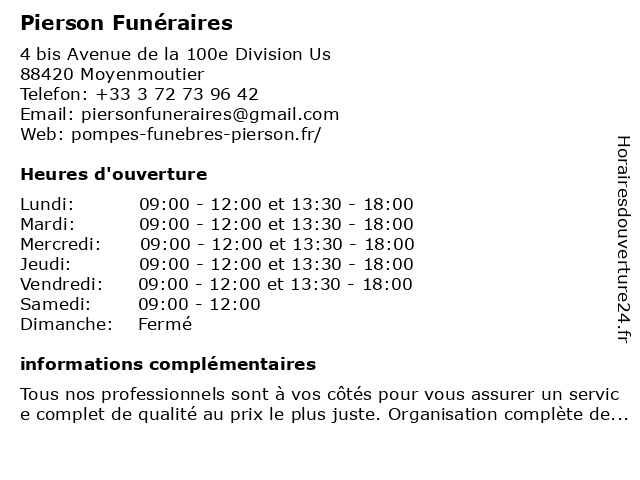 Pierson Funéraires

4 bis Avenue de la 100e Division Us
88420 Moyenmoutier
Telefon: +33 3 72 73 96 42
Email: piersonfuneraires@gmail.com
Web: pompes-funebres-pierson.fr/

Heures d'ouverture

| | |
|---|---|
| Lundi: | 09:00 - 12:00 et 13:30 - 18:00 |
| Mardi: | 09:00 - 12:00 et 13:30 - 18:00 |
| Mercredi: | 09:00 - 12:00 et 13:30 - 18:00 |
| Jeudi: | 09:00 - 12:00 et 13:30 - 18:00 |
| Vendredi: | 09:00 - 12:00 et 13:30 - 18:00 |
| Samedi: | 09:00 - 12:00 |
| Dimanche: | Fermé |

informations complémentaires

Tous nos professionnels sont à vos côtés pour vous assurer un servic e complet de qualité au prix le plus juste. Organisation complète de...

Horairesdouverture24.fr